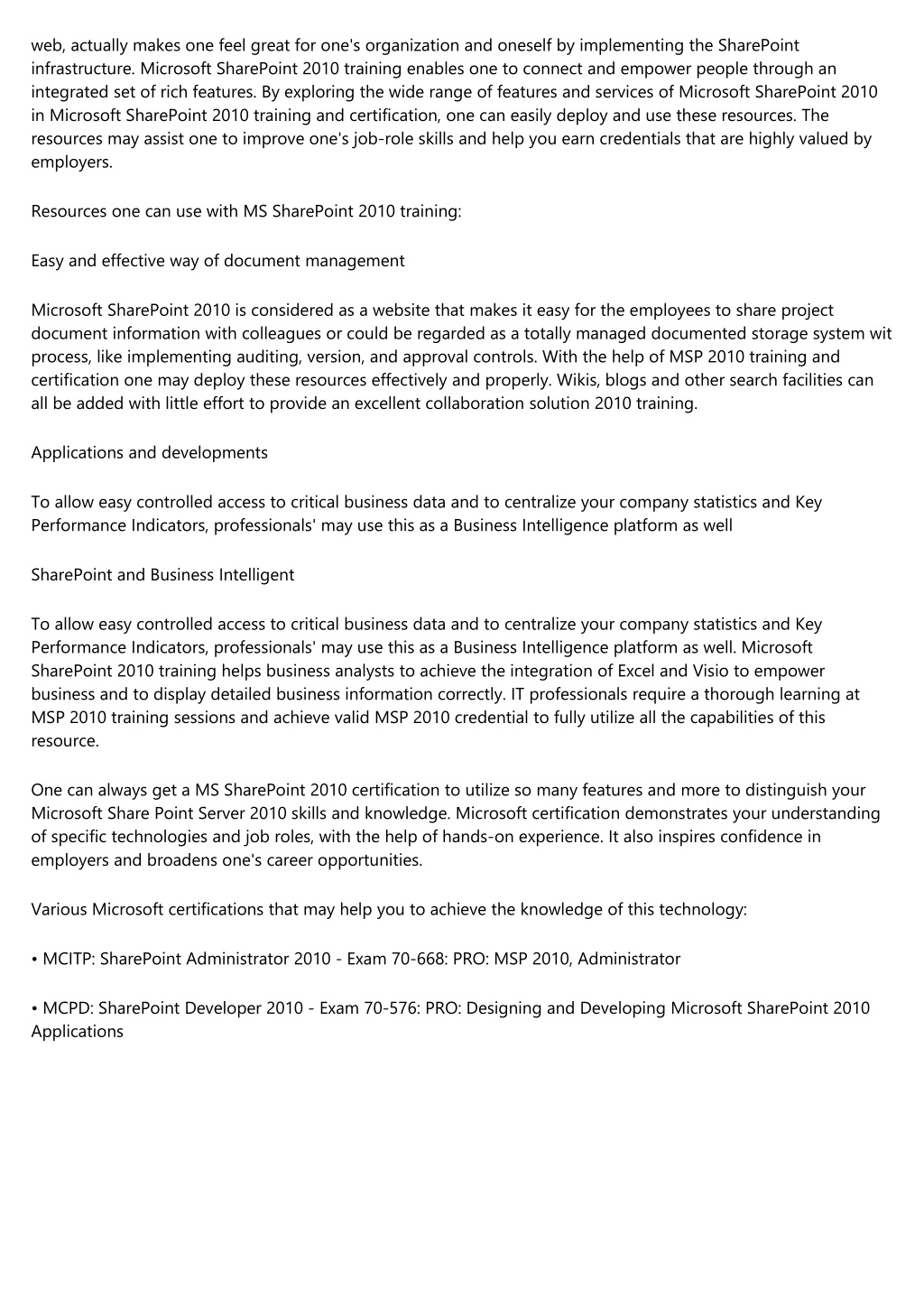 web, actually makes one feel great for one's organization and oneself by implementing the SharePoint infrastructure. Microsoft SharePoint 2010 training enables one to connect and empower people through an integrated set of rich features. By exploring the wide range of features and services of Microsoft SharePoint 2010 in Microsoft SharePoint 2010 training and certification, one can easily deploy and use these resources. The resources may assist one to improve one's job-role skills and help you earn credentials that are highly valued by employers.

Resources one can use with MS SharePoint 2010 training:

Easy and effective way of document management

Microsoft SharePoint 2010 is considered as a website that makes it easy for the employees to share project document information with colleagues or could be regarded as a totally managed documented storage system wit process, like implementing auditing, version, and approval controls. With the help of MSP 2010 training and certification one may deploy these resources effectively and properly. Wikis, blogs and other search facilities can all be added with little effort to provide an excellent collaboration solution 2010 training.

Applications and developments

To allow easy controlled access to critical business data and to centralize your company statistics and Key Performance Indicators, professionals' may use this as a Business Intelligence platform as well

SharePoint and Business Intelligent

To allow easy controlled access to critical business data and to centralize your company statistics and Key Performance Indicators, professionals' may use this as a Business Intelligence platform as well. Microsoft SharePoint 2010 training helps business analysts to achieve the integration of Excel and Visio to empower business and to display detailed business information correctly. IT professionals require a thorough learning at MSP 2010 training sessions and achieve valid MSP 2010 credential to fully utilize all the capabilities of this resource.

One can always get a MS SharePoint 2010 certification to utilize so many features and more to distinguish your Microsoft Share Point Server 2010 skills and knowledge. Microsoft certification demonstrates your understanding of specific technologies and job roles, with the help of hands-on experience. It also inspires confidence in employers and broadens one's career opportunities.

Various Microsoft certifications that may help you to achieve the knowledge of this technology:

• MCITP: SharePoint Administrator 2010 - Exam 70-668: PRO: MSP 2010, Administrator

• MCPD: SharePoint Developer 2010 - Exam 70-576: PRO: Designing and Developing Microsoft SharePoint 2010 Applications